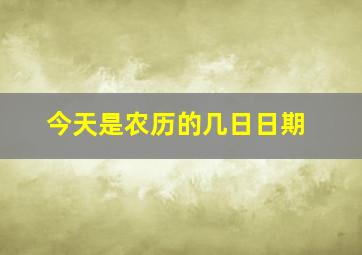 今天是农历的几日日期